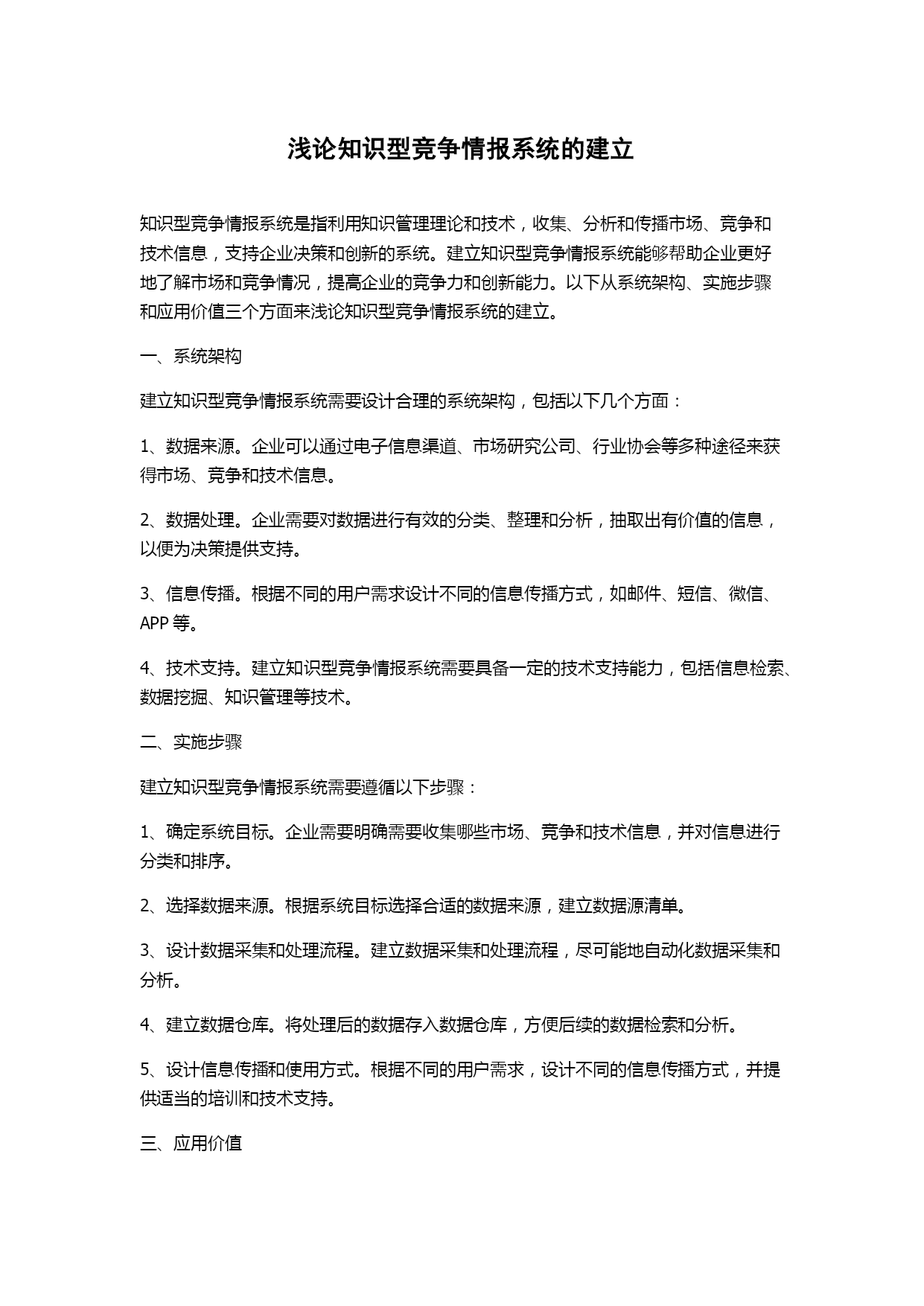 浅论知识型竞争情报系统的建立

知识型竞争情报系统是指利用知识管理理论和技术，收集、分析和传播市场、竞争和技术信息，支持企业决策和创新的系统。建立知识型竞争情报系统能够帮助企业更好地了解市场和竞争情况，提高企业的竞争力和创新能力。以下从系统架构、实施步骤和应用价值三个方面来浅论知识型竞争情报系统的建立。

一、系统架构

建立知识型竞争情报系统需要设计合理的系统架构，包括以下几个方面：

1、数据来源。企业可以通过电子信息渠道、市场研究公司、行业协会等多种途径来获得市场、竞争和技术信息。

2、数据处理。企业需要对数据进行有效的分类、整理和分析，抽取出有价值的信息，以便为决策提供支持。

3、信息传播。根据不同的用户需求设计不同的信息传播方式，如邮件、短信、微信、APP 等。

4、技术支持。建立知识型竞争情报系统需要具备一定的技术支持能力，包括信息检索、数据挖掘、知识管理等技术。

二、实施步骤

建立知识型竞争情报系统需要遵循以下步骤：

1、确定系统目标。企业需要明确需要收集哪些市场、竞争和技术信息，并对信息进行分类和排序。

2、选择数据来源。根据系统目标选择合适的数据来源，建立数据源清单。

3、设计数据采集和处理流程。建立数据采集和处理流程，尽可能地自动化数据采集和分析。

4、建立数据仓库。将处理后的数据存入数据仓库，方便后续的数据检索和分析。

5、设计信息传播和使用方式。根据不同的用户需求，设计不同的信息传播方式，并提供适当的培训和技术支持。

三、应用价值